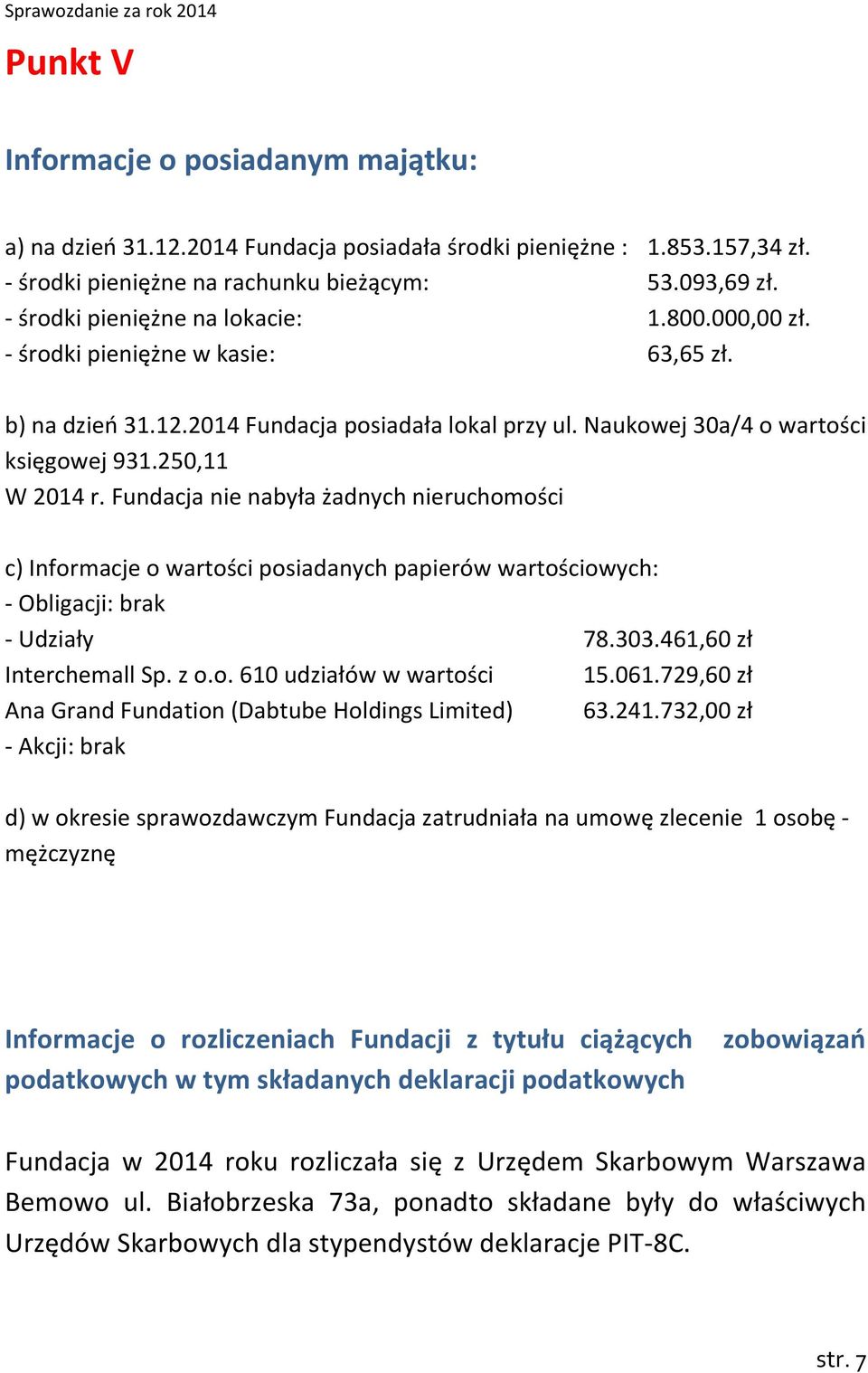 Sprawozdanie za rok 2014

Punkt V

Informacje o posiadanym majątku:

a) na dzień 31.12.2014 Fundacja posiadała środki pieniężne : 1.853.157,34 zł.
- środki pieniężne na rachunku bieżącym: 53.093,69 zł.
- środki pieniężne na lokacie: 1.800.000,00 zł.
- środki pieniężne w kasie: 63,65 zł.

b) na dzień 31.12.2014 Fundacja posiadała lokal przy ul. Naukowej 30a/4 o wartości księgowej 931.250,11
W 2014 r. Fundacja nie nabyła żadnych nieruchomości

c) Informacje o wartości posiadanych papierów wartościowych:
- Obligacji: brak
- Udziały 78.303.461,60 zł
Interchemall Sp. z o.o. 610 udziałów w wartości 15.061.729,60 zł
Ana Grand Fundation (Dabtube Holdings Limited) 63.241.732,00 zł
- Akcji: brak

d) w okresie sprawozdawczym Fundacja zatrudniała na umowę zlecenie 1 osobę - mężczyznę

Informacje o rozliczeniach Fundacji z tytułu ciążących zobowiązań podatkowych w tym składanych deklaracji podatkowych

Fundacja w 2014 roku rozliczała się z Urzędem Skarbowym Warszawa Bemowo ul. Białobrzeska 73a, ponadto składane były do właściwych Urzędów Skarbowych dla stypendystów deklaracje PIT-8C.

str. 7